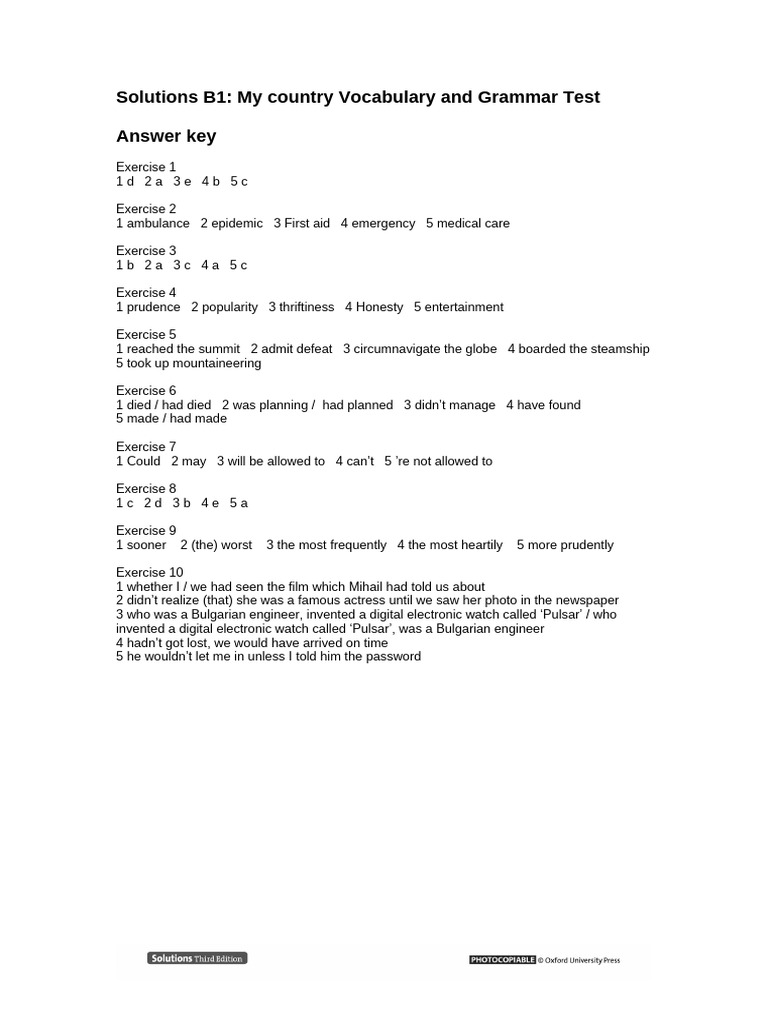 Solutions B1: My country Vocabulary and Grammar Test

Answer key

Exercise 1
1 d 2 a 3 e 4 b 5 c

Exercise 2
1 ambulance 2 epidemic 3 First aid 4 emergency 5 medical care

Exercise 3
1 b 2 a 3 c 4 a 5 c

Exercise 4
1 prudence 2 popularity 3 thriftiness 4 Honesty 5 entertainment

Exercise 5
1 reached the summit 2 admit defeat 3 circumnavigate the globe 4 boarded the steamship 5 took up mountaineering

Exercise 6
1 died / had died 2 was planning / had planned 3 didn't manage 4 have found 5 made / had made

Exercise 7
1 Could 2 may 3 will be allowed to 4 can't 5 're not allowed to

Exercise 8
1 c 2 d 3 b 4 e 5 a

Exercise 9
1 sooner 2 (the) worst 3 the most frequently 4 the most heartily 5 more prudently

Exercise 10
1 whether I / we had seen the film which Mihail had told us about
2 didn't realize (that) she was a famous actress until we saw her photo in the newspaper
3 who was a Bulgarian engineer, invented a digital electronic watch called 'Pulsar' / who invented a digital electronic watch called 'Pulsar', was a Bulgarian engineer
4 hadn't got lost, we would have arrived on time
5 he wouldn't let me in unless I told him the password

Solutions Third Edition

PHOTOCOPIABLE © Oxford University Press